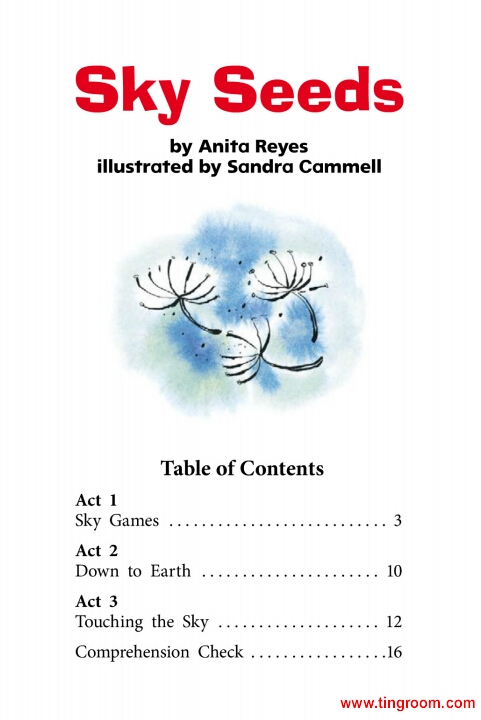 Sky Seeds

by Anita Reyes
illustrated by Sandra Cammell

Table of Contents

Act 1
Sky Games 3

Act 2
Down to Earth 10

Act 3
Touching the Sky 12

Comprehension Check 16

www.tingroom.com